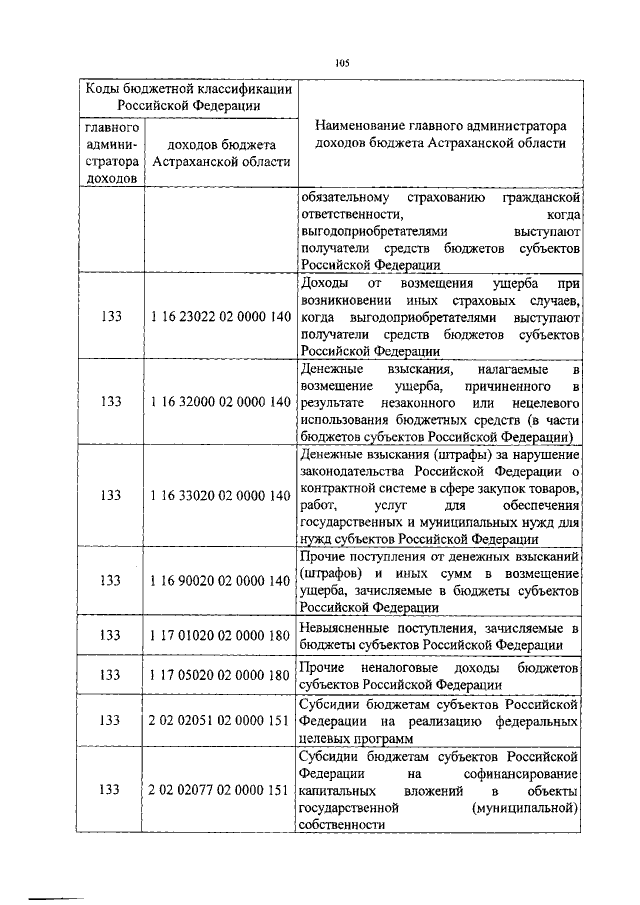 105

| Коды бюджетной классификации Российской Федерации | | Наименование главного администратора доходов бюджета Астраханской области |
|---|---|---|
| главного администратора доходов | доходов бюджета Астраханской области | |
| | | обязательному страхованию гражданской ответственности, когда выгодоприобретателями выступают получатели средств бюджетов субъектов Российской Федерации |
| 133 | 1 16 23022 02 0000 140 | Доходы от возмещения ущерба при возникновении иных страховых случаев, когда выгодоприобретателями выступают получатели средств бюджетов субъектов Российской Федерации |
| 133 | 1 16 32000 02 0000 140 | Денежные взыскания, налагаемые в возмещение ущерба, причиненного в результате незаконного или нецелевого использования бюджетных средств (в части бюджетов субъектов Российской Федерации) |
| 133 | 1 16 33020 02 0000 140 | Денежные взыскания (штрафы) за нарушение законодательства Российской Федерации о контрактной системе в сфере закупок товаров, работ, услуг для обеспечения государственных и муниципальных нужд для нужд субъектов Российской Федерации |
| 133 | 1 16 90020 02 0000 140 | Прочие поступления от денежных взысканий (штрафов) и иных сумм в возмещение ущерба, зачисляемые в бюджеты субъектов Российской Федерации |
| 133 | 1 17 01020 02 0000 180 | Невыясненные поступления, зачисляемые в бюджеты субъектов Российской Федерации |
| 133 | 1 17 05020 02 0000 180 | Прочие неналоговые доходы бюджетов субъектов Российской Федерации |
| 133 | 2 02 02051 02 0000 151 | Субсидии бюджетам субъектов Российской Федерации на реализацию федеральных целевых программ |
| 133 | 2 02 02077 02 0000 151 | Субсидии бюджетам субъектов Российской Федерации на софинансирование капитальных вложений в объекты государственной (муниципальной) собственности |